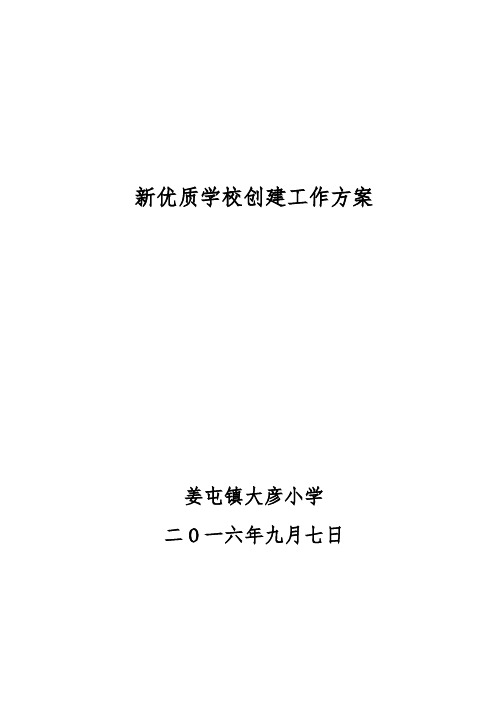 新优质学校创建工作方案

姜屯镇大彦小学

二０一六年九月七日